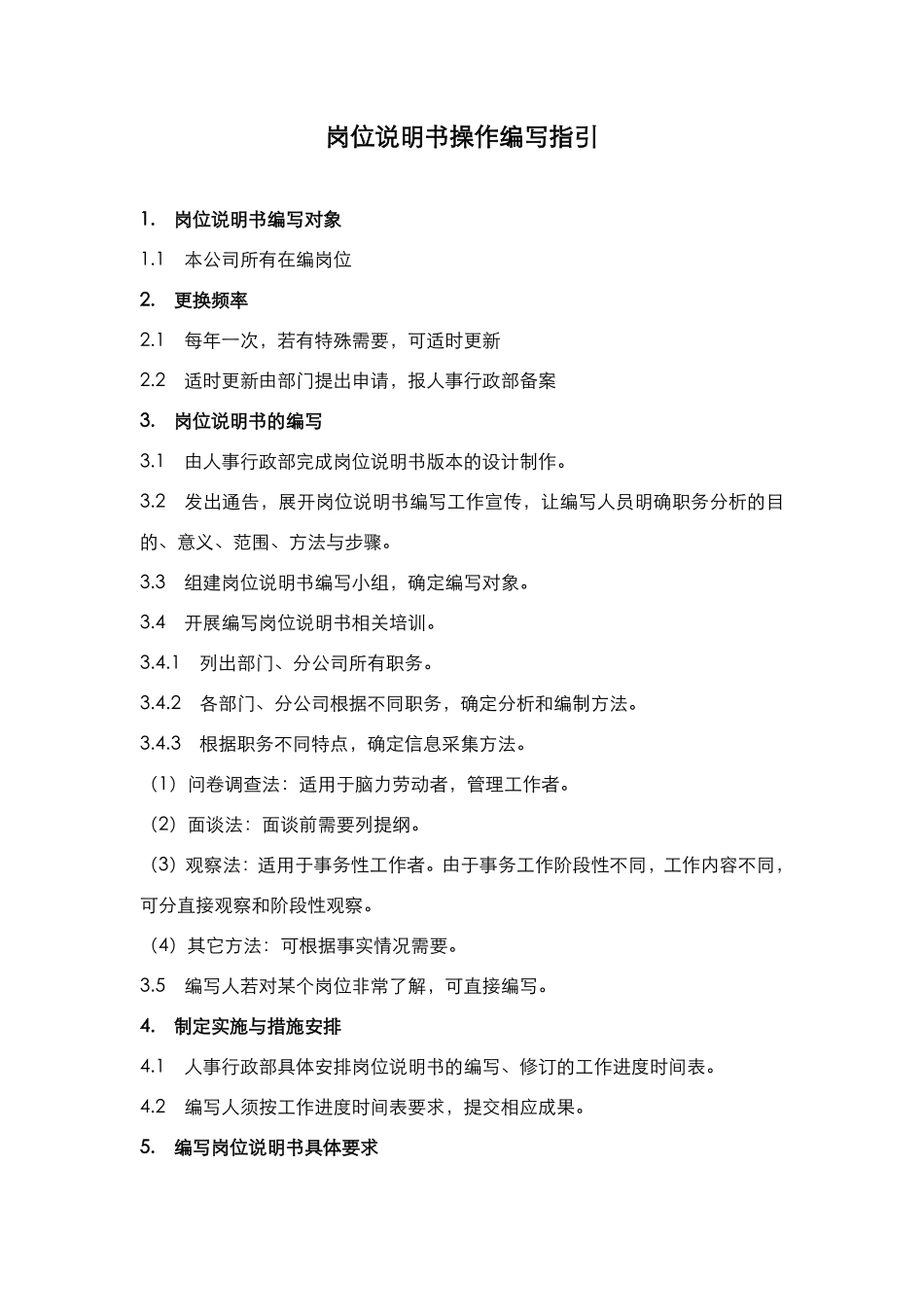 岗位说明书操作编写指引

1. 岗位说明书编写对象

1.1 本公司所有在编岗位

2. 更换频率

2.1 每年一次，若有特殊需要，可适时更新

2.2 适时更新由部门提出申请，报人事行政部备案

3. 岗位说明书的编写

3.1 由人事行政部完成岗位说明书版本的设计制作。

3.2 发出通告，展开岗位说明书编写工作宣传，让编写人员明确职务分析的目的、意义、范围、方法与步骤。

3.3 组建岗位说明书编写小组，确定编写对象。

3.4 开展编写岗位说明书相关培训。

3.4.1 列出部门、分公司所有职务。

3.4.2 各部门、分公司根据不同职务，确定分析和编制方法。

3.4.3 根据职务不同特点，确定信息采集方法。

（1）问卷调查法：适用于脑力劳动者，管理工作者。

（2）面谈法：面谈前需要列提纲。

（3）观察法：适用于事务性工作者。由于事务工作阶段性不同，工作内容不同，可分直接观察和阶段性观察。

（4）其它方法：可根据事实情况需要。

3.5 编写人若对某个岗位非常了解，可直接编写。

4. 制定实施与措施安排

4.1 人事行政部具体安排岗位说明书的编写、修订的工作进度时间表。

4.2 编写人须按工作进度时间表要求，提交相应成果。

5. 编写岗位说明书具体要求